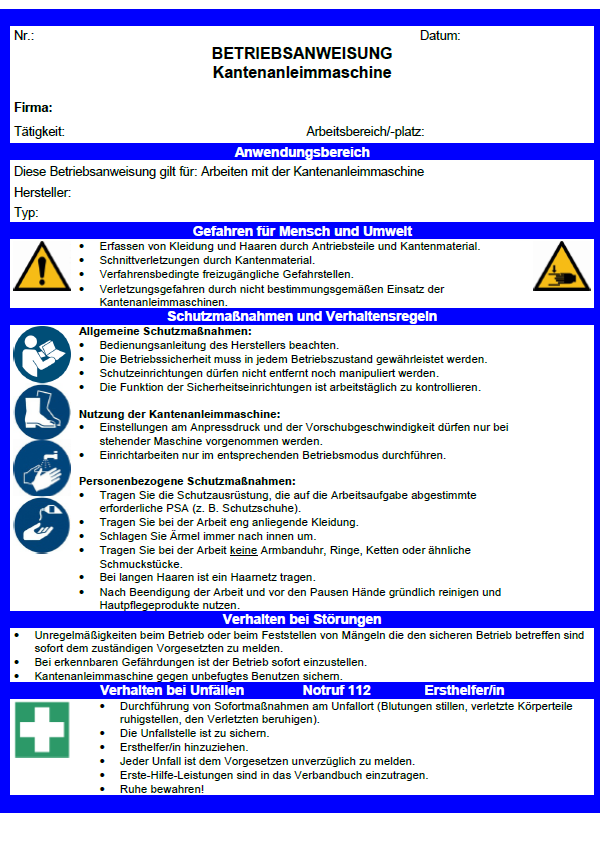 Nr.: Datum:

BETRIEBSANWEISUNG
Kantenanleimmaschine

Firma:

Tätigkeit: Arbeitsbereich/-platz:

Anwendungsbereich

Diese Betriebsanweisung gilt für: Arbeiten mit der Kantenanleimmaschine

Hersteller:

Typ:

Gefahren für Mensch und Umwelt

• Erfassen von Kleidung und Haaren durch Antriebsteile und Kantenmaterial.
• Schnittverletzungen durch Kantenmaterial.
• Verfahrensbedingte freizugängliche Gefahrstellen.
• Verletzungsgefahren durch nicht bestimmungsgemäßen Einsatz der Kantenanleimmaschinen.

Schutzmaßnahmen und Verhaltensregeln

Allgemeine Schutzmaßnahmen:
• Bedienungsanleitung des Herstellers beachten.
• Die Betriebssicherheit muss in jedem Betriebszustand gewährleistet werden.
• Schutzeinrichtungen dürfen nicht entfernt noch manipuliert werden.
• Die Funktion der Sicherheitseinrichtungen ist arbeitstäglich zu kontrollieren.

Nutzung der Kantenanleimmaschine:
• Einstellungen am Anpressdruck und der Vorschubgeschwindigkeit dürfen nur bei stehender Maschine vorgenommen werden.
• Einrichtarbeiten nur im entsprechenden Betriebsmodus durchführen.

Personenbezogene Schutzmaßnahmen:
• Tragen Sie die Schutzausrüstung, die auf die Arbeitsaufgabe abgestimmte erforderliche PSA (z. B. Schutzschuhe).
• Tragen Sie bei der Arbeit eng anliegende Kleidung.
• Schlagen Sie Ärmel immer nach innen um.
• Tragen Sie bei der Arbeit keine Armbanduhr, Ringe, Ketten oder ähnliche Schmuckstücke.
• Bei langen Haaren ist ein Haarnetz tragen.
• Nach Beendigung der Arbeit und vor den Pausen Hände gründlich reinigen und Hautpflegeprodukte nutzen.

Verhalten bei Störungen

• Unregelmäßigkeiten beim Betrieb oder beim Feststellen von Mängeln die den sicheren Betrieb betreffen sind sofort dem zuständigen Vorgesetzten zu melden.
• Bei erkennbaren Gefährdungen ist der Betrieb sofort einzustellen.
• Kantenanleimmaschine gegen unbefugtes Benutzen sichern.

Verhalten bei Unfällen Notruf 112 Ersthelfer/in

• Durchführung von Sofortmaßnahmen am Unfallort (Blutungen stillen, verletzte Körperteile ruhigstellen, den Verletzten beruhigen).
• Die Unfallstelle ist zu sichern.
• Ersthelfer/in hinzuziehen.
• Jeder Unfall ist dem Vorgesetzen unverzüglich zu melden.
• Erste-Hilfe-Leistungen sind in das Verbandbuch einzutragen.
• Ruhe bewahren!